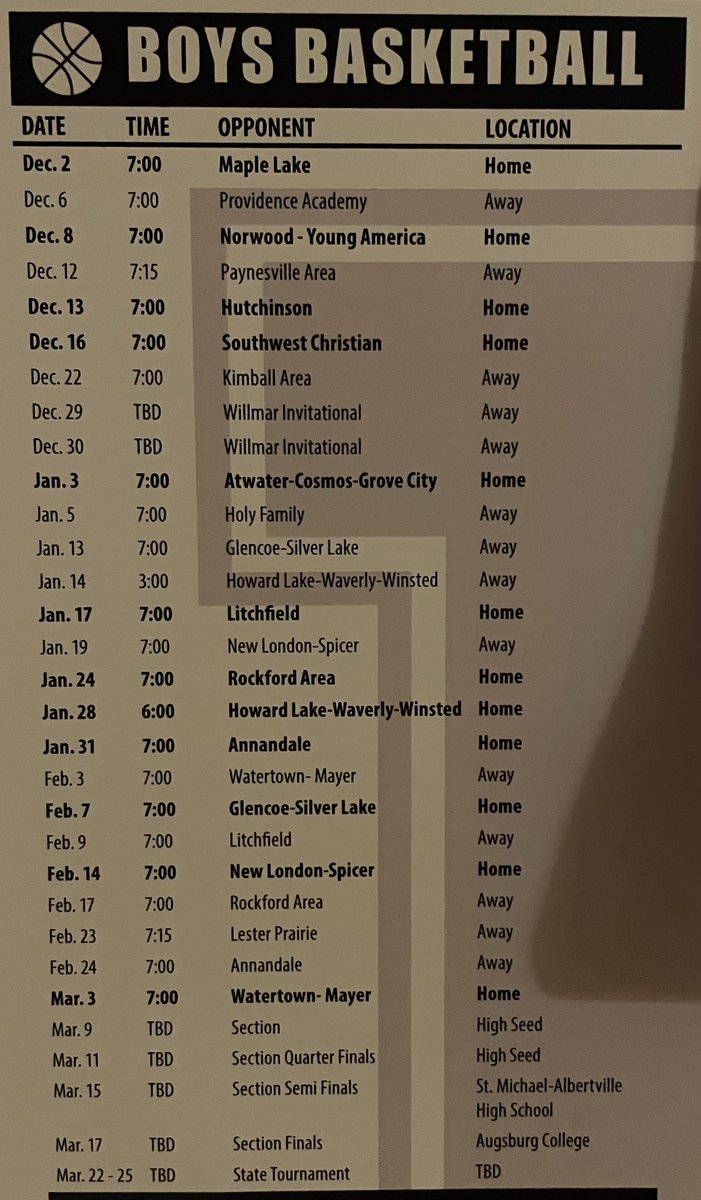 BOYS BASKETBALL

| DATE | TIME | OPPONENT | LOCATION |
|---|---|---|---|
| Dec. 2 | 7:00 | Maple Lake | Home |
| Dec. 6 | 7:00 | Providence Academy | Away |
| Dec. 8 | 7:00 | Norwood - Young America | Home |
| Dec. 12 | 7:15 | Paynesville Area | Away |
| Dec. 13 | 7:00 | Hutchinson | Home |
| Dec. 16 | 7:00 | Southwest Christian | Home |
| Dec. 22 | 7:00 | Kimball Area | Away |
| Dec. 29 | TBD | Willmar Invitational | Away |
| Dec. 30 | TBD | Willmar Invitational | Away |
| Jan. 3 | 7:00 | Atwater-Cosmos-Grove City | Home |
| Jan. 5 | 7:00 | Holy Family | Away |
| Jan. 13 | 7:00 | Glencoe-Silver Lake | Away |
| Jan. 14 | 3:00 | Howard Lake-Waverly-Winsted | Away |
| Jan. 17 | 7:00 | Litchfield | Home |
| Jan. 19 | 7:00 | New London-Spicer | Away |
| Jan. 24 | 7:00 | Rockford Area | Home |
| Jan. 28 | 6:00 | Howard Lake-Waverly-Winsted | Home |
| Jan. 31 | 7:00 | Annandale | Home |
| Feb. 3 | 7:00 | Watertown- Mayer | Away |
| Feb. 7 | 7:00 | Glencoe-Silver Lake | Home |
| Feb. 9 | 7:00 | Litchfield | Away |
| Feb. 14 | 7:00 | New London-Spicer | Home |
| Feb. 17 | 7:00 | Rockford Area | Away |
| Feb. 23 | 7:15 | Lester Prairie | Away |
| Feb. 24 | 7:00 | Annandale | Away |
| Mar. 3 | 7:00 | Watertown- Mayer | Home |
| Mar. 9 | TBD | Section | High Seed |
| Mar. 11 | TBD | Section Quarter Finals | High Seed |
| Mar. 15 | TBD | Section Semi Finals | St. Michael-Albertville High School |
| Mar. 17 | TBD | Section Finals | Augsburg College |
| Mar. 22 - 25 | TBD | State Tournament | TBD |